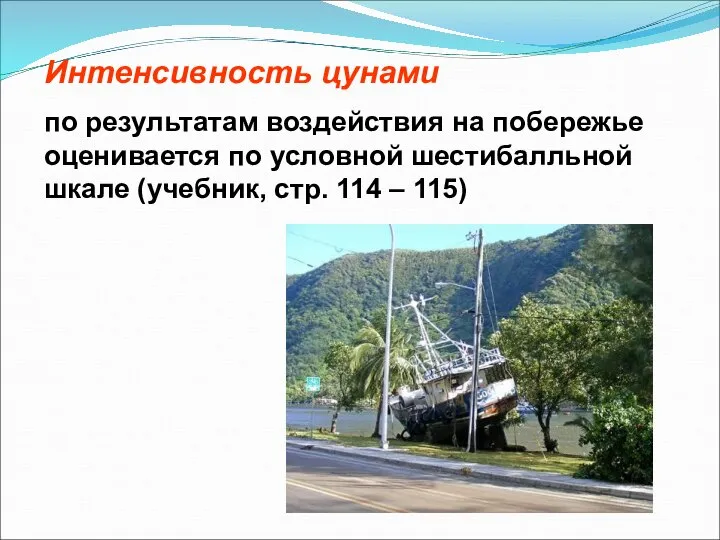 Интенсивность цунами

по результатам воздействия на побережье оценивается по условной шестибалльной шкале (учебник, стр. 114 – 115)